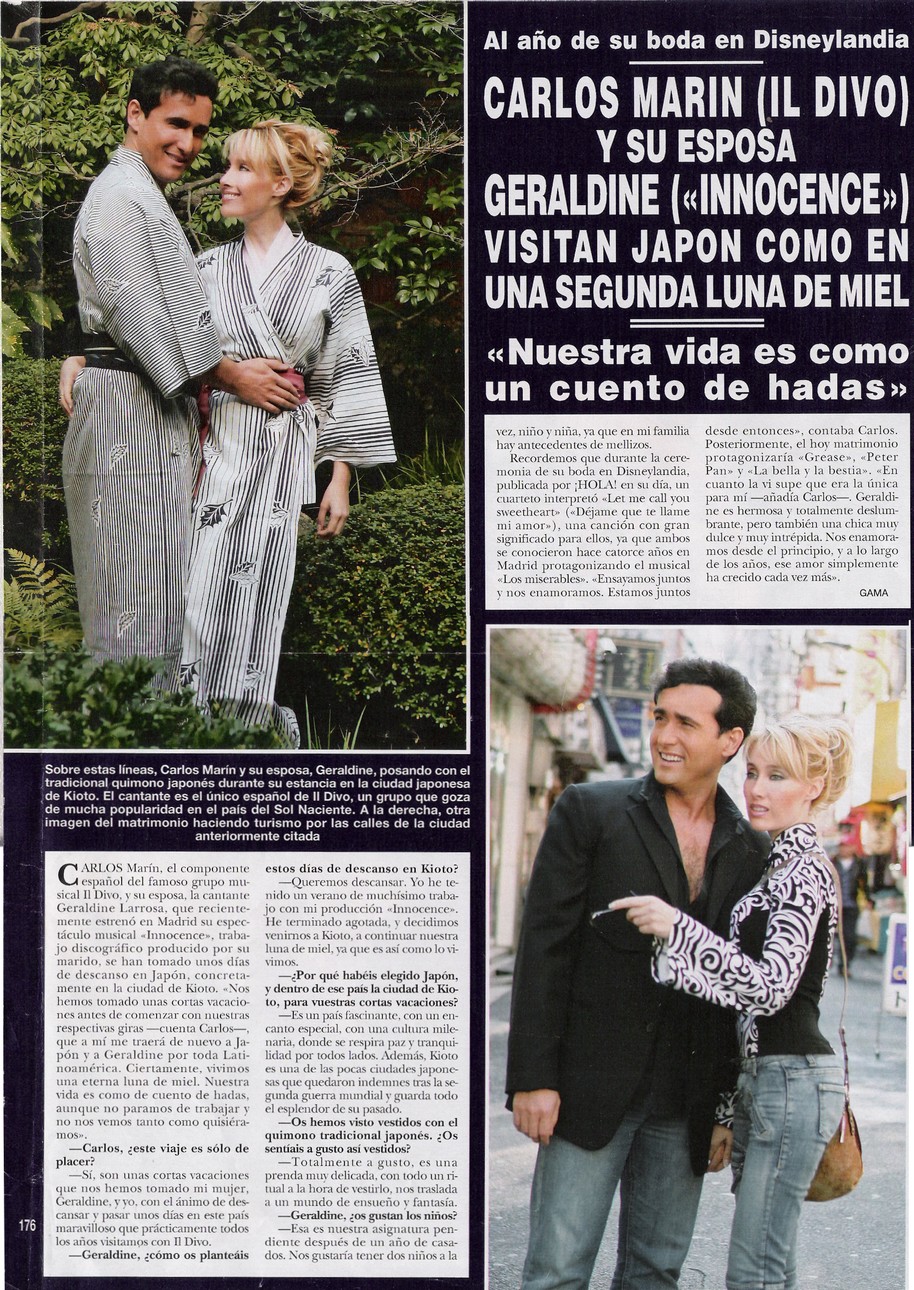 Al año de su boda en Disneylandia

CARLOS MARIN (IL DIVO) Y SU ESPOSA GERALDINE («INNOCENCE») VISITAN JAPON COMO EN UNA SEGUNDA LUNA DE MIEL

«Nuestra vida es como un cuento de hadas»

Sobre estas líneas, Carlos Marín y su esposa, Geraldine, posando con el tradicional quimono japonés durante su estancia en la ciudad japonesa de Kioto. El cantante es el único español de Il Divo, un grupo que goza de mucha popularidad en el país del Sol Naciente. A la derecha, otra imagen del matrimonio haciendo turismo por las calles de la ciudad anteriormente citada

CARLOS Marín, el componente español del famoso grupo musical Il Divo, y su esposa, la cantante Geraldine Larrosa, que recientemente estrenó en Madrid su espectáculo musical «Innocence», trabajo discográfico producido por su marido, se han tomado unos días de descanso en Japón, concretamente en la ciudad de Kioto. «Nos hemos tomado unas cortas vacaciones antes de comenzar con nuestras respectivas giras —cuenta Carlos—, que a mí me traerá de nuevo a Japón y a Geraldine por toda Latinoamérica. Ciertamente, vivimos una eterna luna de miel. Nuestra vida es como de cuento de hadas, aunque no paramos de trabajar y no nos vemos tanto como quisiéramos».

—Carlos, ¿este viaje es sólo de placer?

—Sí, son unas cortas vacaciones que nos hemos tomado mi mujer, Geraldine, y yo, con el ánimo de descansar y pasar unos días en este país maravilloso que prácticamente todos los años visitamos con Il Divo.

—Geraldine, ¿cómo os planteáis estos días de descanso en Kioto?

—Queremos descansar. Yo he tenido un verano de muchísimo trabajo con mi producción «Innocence». He terminado agotada, y decidimos venirnos a Kioto, a continuar nuestra luna de miel, ya que es así como lo vivimos.

—¿Por qué habéis elegido Japón, y dentro de ese país la ciudad de Kioto, para vuestras cortas vacaciones?

—Es un país fascinante, con un encanto especial, con una cultura milenaria, donde se respira paz y tranquilidad por todos lados. Además, Kioto es una de las pocas ciudades japonesas que quedaron indemnes tras la segunda guerra mundial y guarda todo el esplendor de su pasado.

—Os hemos visto vestidos con el quimono tradicional japonés. ¿Os sentíais a gusto así vestidos?

—Totalmente a gusto, es una prenda muy delicada, con todo un ritual a la hora de vestirlo, nos traslada a un mundo de ensueño y fantasía.

—Geraldine, ¿os gustan los niños?

—Esa es nuestra asignatura pendiente después de un año de casados. Nos gustaría tener dos niños a la vez, niño y niña, ya que en mi familia hay antecedentes de mellizos.

Recordemos que durante la ceremonia de su boda en Disneylandia, publicada por ¡HOLA! en su día, un cuarteto interpretó «Let me call you sweetheart» («Déjame que te llame mi amor»), una canción con gran significado para ellos, ya que ambos se conocieron hace catorce años en Madrid protagonizando el musical «Los miserables». «Ensayamos juntos y nos enamoramos. Estamos juntos desde entonces», contaba Carlos. Posteriormente, el hoy matrimonio protagonizaría «Grease», «Peter Pan» y «La bella y la bestia». «En cuanto la vi supe que era la única para mí —añadía Carlos—. Geraldine es hermosa y totalmente deslumbrante, pero también una chica muy dulce y muy intrépida. Nos enamoramos desde el principio, y a lo largo de los años, ese amor simplemente ha crecido cada vez más».

GAMA

176